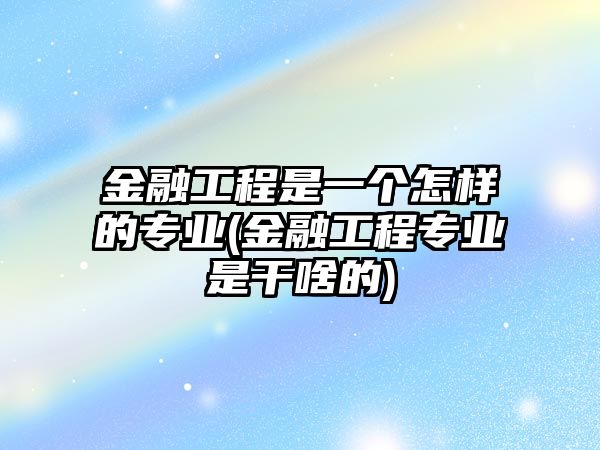 金融工程是一个怎样的专业(金融工程专业是干啥的)